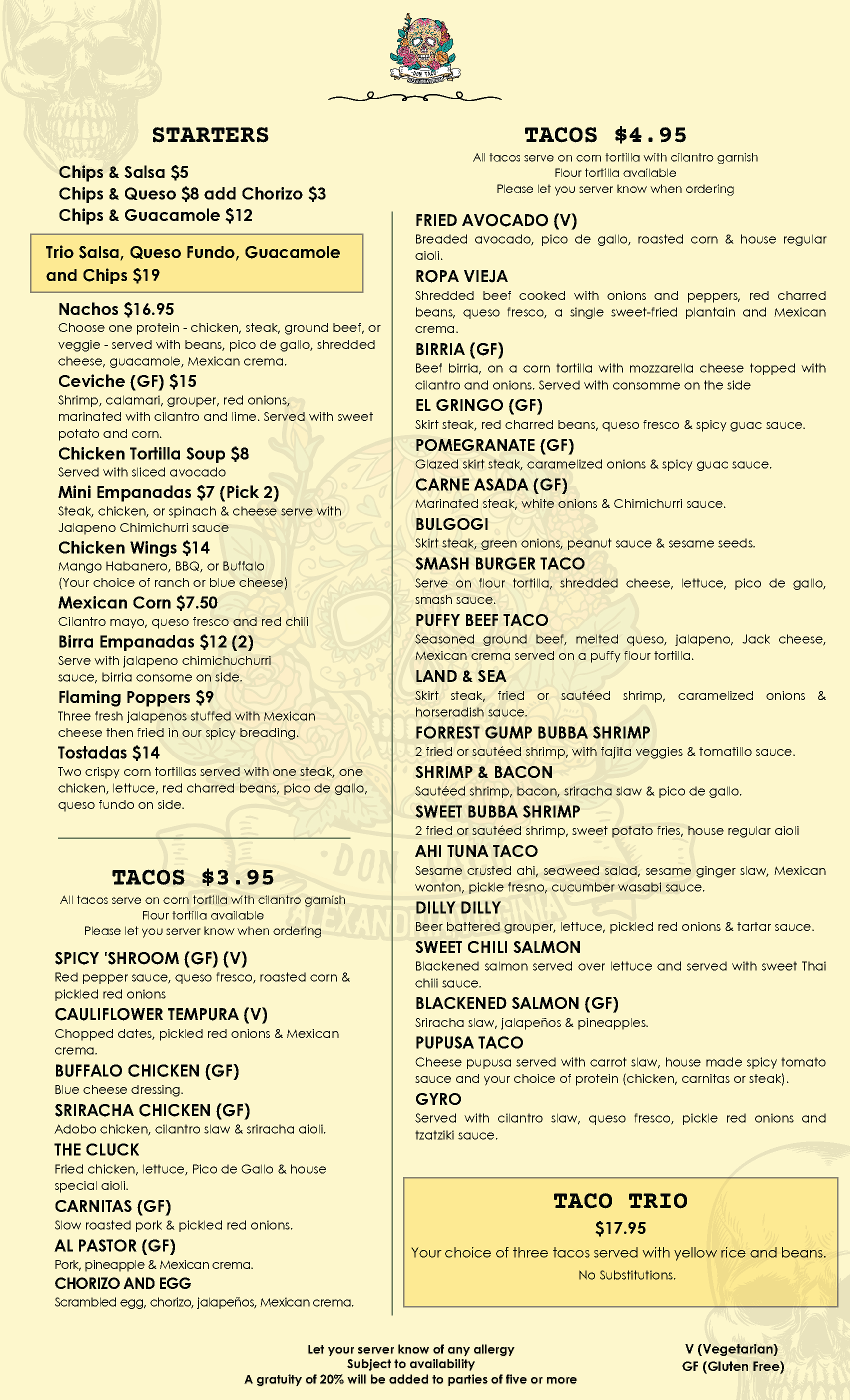 DON TACO
ALEXANDRIA VIRGINIA

STARTERS

Chips & Salsa $5
Chips & Queso $8 add Chorizo $3
Chips & Guacamole $12

Trio Salsa, Queso Fundo, Guacamole and Chips $19

Nachos $16.95
Choose one protein - chicken, steak, ground beef, or veggie - served with beans, pico de gallo, shredded cheese, guacamole, Mexican crema.

Ceviche (GF) $15
Shrimp, calamari, grouper, red onions, marinated with cilantro and lime. Served with sweet potato and corn.

Chicken Tortilla Soup $8
Served with sliced avocado

Mini Empanadas $7 (Pick 2)
Steak, chicken, or spinach & cheese serve with Jalapeno Chimichurri sauce

Chicken Wings $14
Mango Habanero, BBQ, or Buffalo (Your choice of ranch or blue cheese)

Mexican Corn $7.50
Cilantro mayo, queso fresco and red chili

Birra Empanadas $12 (2)
Serve with jalapeno chimichuchurri sauce, birria consome on side.

Flaming Poppers $9
Three fresh jalapenos stuffed with Mexican cheese then fried in our spicy breading.

Tostadas $14
Two crispy corn tortillas served with one steak, one chicken, lettuce, red charred beans, pico de gallo, queso fundo on side.

TACOS $3.95
All tacos serve on corn tortilla with cilantro garnish
Flour tortilla available
Please let you server know when ordering

SPICY 'SHROOM (GF) (V)
Red pepper sauce, queso fresco, roasted corn & pickled red onions

CAULIFLOWER TEMPURA (V)
Chopped dates, pickled red onions & Mexican crema.

BUFFALO CHICKEN (GF)
Blue cheese dressing.

SRIRACHA CHICKEN (GF)
Adobo chicken, cilantro slaw & sriracha aioli.

THE CLUCK
Fried chicken, lettuce, Pico de Gallo & house special aioli.

CARNITAS (GF)
Slow roasted pork & pickled red onions.

AL PASTOR (GF)
Pork, pineapple & Mexican crema.

CHORIZO AND EGG
Scrambled egg, chorizo, jalapeños, Mexican crema.

TACOS $4.95
All tacos serve on corn tortilla with cilantro garnish
Flour tortilla available
Please let you server know when ordering

FRIED AVOCADO (V)
Breaded avocado, pico de gallo, roasted corn & house regular aioli.

ROPA VIEJA
Shredded beef cooked with onions and peppers, red charred beans, queso fresco, a single sweet-fried plantain and Mexican crema.

BIRRIA (GF)
Beef birria, on a corn tortilla with mozzarella cheese topped with cilantro and onions. Served with consomme on the side

EL GRINGO (GF)
Skirt steak, red charred beans, queso fresco & spicy guac sauce.

POMEGRANATE (GF)
Glazed skirt steak, caramelized onions & spicy guac sauce.

CARNE ASADA (GF)
Marinated steak, white onions & Chimichurri sauce.

BULGOGI
Skirt steak, green onions, peanut sauce & sesame seeds.

SMASH BURGER TACO
Serve on flour tortilla, shredded cheese, lettuce, pico de gallo, smash sauce.

PUFFY BEEF TACO
Seasoned ground beef, melted queso, jalapeno, Jack cheese, Mexican crema served on a puffy flour tortilla.

LAND & SEA
Skirt steak, fried or sautéed shrimp, caramelized onions & horseradish sauce.

FORREST GUMP BUBBA SHRIMP
2 fried or sautéed shrimp, with fajita veggies & tomatillo sauce.

SHRIMP & BACON
Sautéed shrimp, bacon, sriracha slaw & pico de gallo.

SWEET BUBBA SHRIMP
2 fried or sautéed shrimp, sweet potato fries, house regular aioli

AHI TUNA TACO
Sesame crusted ahi, seaweed salad, sesame ginger slaw, Mexican wonton, pickle fresno, cucumber wasabi sauce.

DILLY DILLY
Beer battered grouper, lettuce, pickled red onions & tartar sauce.

SWEET CHILI SALMON
Blackened salmon served over lettuce and served with sweet Thai chili sauce.

BLACKENED SALMON (GF)
Sriracha slaw, jalapeños & pineapples.

PUPUSA TACO
Cheese pupusa served with carrot slaw, house made spicy tomato sauce and your choice of protein (chicken, carnitas or steak).

GYRO
Served with cilantro slaw, queso fresco, pickle red onions and tzatziki sauce.

TACO TRIO
$17.95
Your choice of three tacos served with yellow rice and beans.
No Substitutions.

Let your server know of any allergy
Subject to availability
A gratuity of 20% will be added to parties of five or more

V (Vegetarian)
GF (Gluten Free)